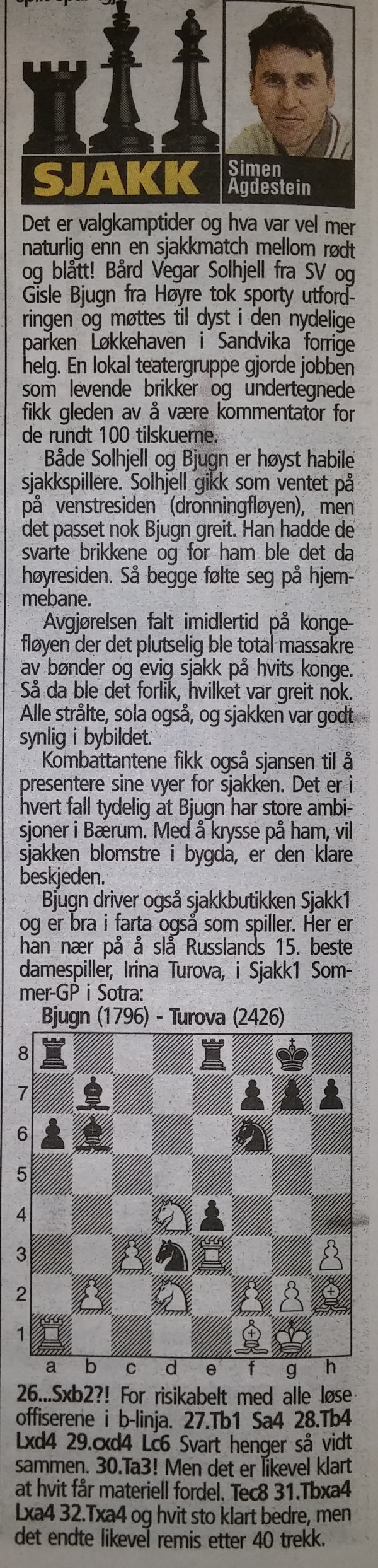 SJAKK

Simen Agdestein

Det er valgkamptider og hva var vel mer naturlig enn en sjakkmatch mellom rødt og blått! Bård Vegar Solhjell fra SV og Gisle Bjugn fra Høyre tok sporty utfordringen og møttes til dyst i den nydelige parken Løkkehaven i Sandvika forrige helg. En lokal teatergruppe gjorde jobben som levende brikker og undertegnede fikk gleden av å være kommentator for de rundt 100 tilskuerne.

Både Solhjell og Bjugn er høyst habile sjakkspillere. Solhjell gikk som ventet på på venstresiden (dronningfløyen), men det passet nok Bjugn greit. Han hadde de svarte brikkene og for ham ble det da høyresiden. Så begge følte seg på hjemmebane.

Avgjørelsen falt imidlertid på kongefløyen der det plutselig ble total massakre av bønder og evig sjakk på hvits konge. Så da ble det forlik, hvilket var greit nok. Alle strålte, sola også, og sjakken var godt synlig i bybildet.

Kombattantene fikk også sjansen til å presentere sine vyer for sjakken. Det er i hvert fall tydelig at Bjugn har store ambisjoner i Bærum. Med å krysse på ham, vil sjakken blomstre i bygda, er den klare beskjeden.

Bjugn driver også sjakkbutikken Sjakk1 og er bra i farta også som spiller. Her er han nær på å slå Russlands 15. beste damespiller, Irina Turova, i Sjakk1 Sommer-GP i Sotra:

Bjugn (1796) - Turova (2426)

8 7 6 5 4 3 2 1
a b c d e f g h

26...Sxb2?! For risikabelt med alle løse offiserene i b-linja. 27.Tb1 Sa4 28.Tb4 Lxd4 29.cxd4 Lc6 Svart henger så vidt sammen. 30.Ta3! Men det er likevel klart at hvit får materiell fordel. Tec8 31.Tbxa4 Lxa4 32.Txa4 og hvit sto klart bedre, men det endte likevel remis etter 40 trekk.